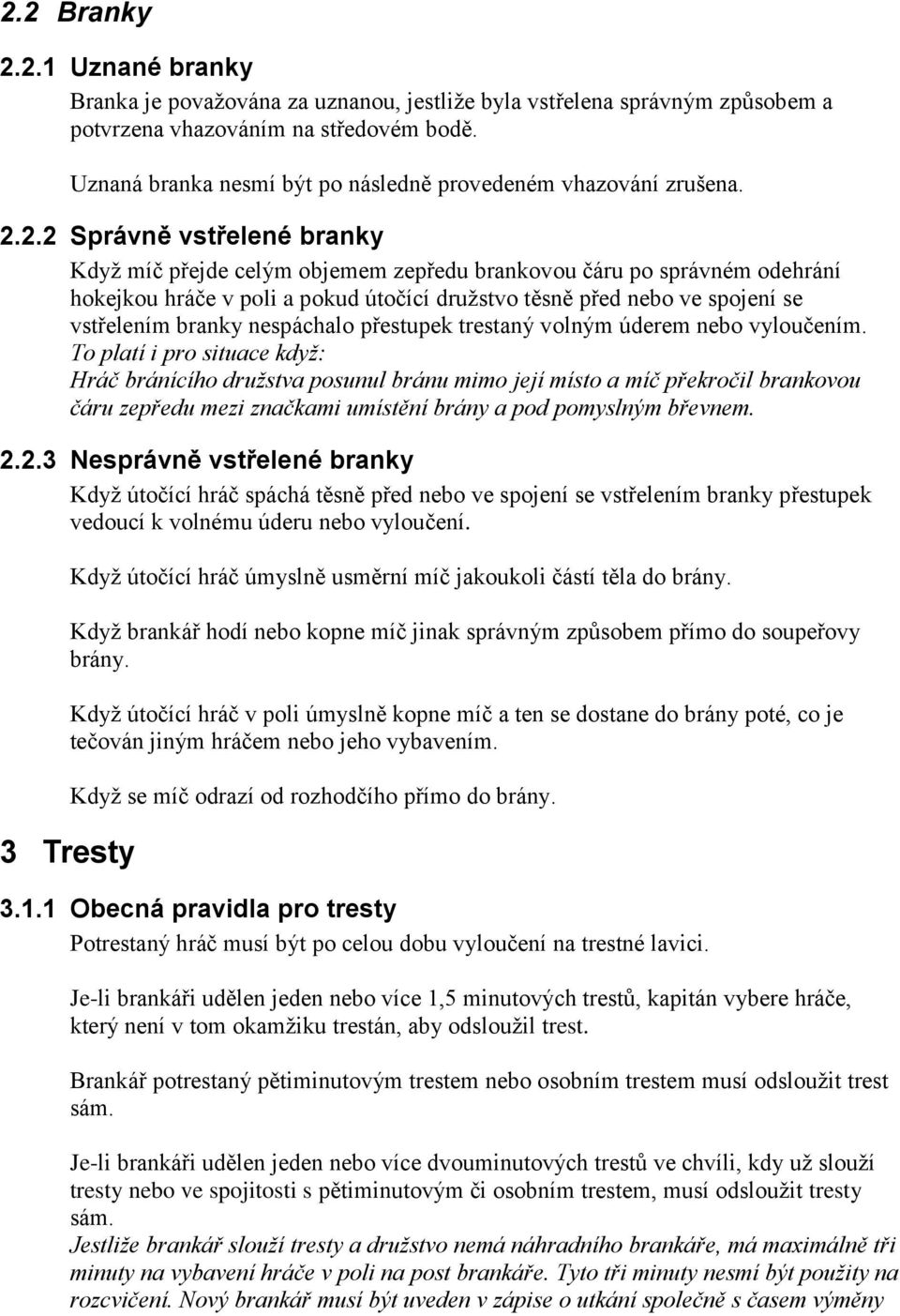 2.2 Branky

2.2.1 Uznané branky

Branka je považována za uznanou, jestliže byla vstřelena správným způsobem a potvrzena vhazováním na středovém bodě.

Uznaná branka nesmí být po následně provedeném vhazování zrušena.

2.2.2 Správně vstřelené branky

Když míč přejde celým objemem zepředu brankovou čáru po správném odehrání hokejkou hráče v poli a pokud útočící družstvo těsně před nebo ve spojení se vstřelením branky nespáchalo přestupek trestaný volným úderem nebo vyloučením. To platí i pro situace když:
Hráč bránícího družstva posunul bránu mimo její místo a míč překročil brankovou čáru zepředu mezi značkami umístění brány a pod pomyslným břevnem.

2.2.3 Nesprávně vstřelené branky

Když útočící hráč spáchá těsně před nebo ve spojení se vstřelením branky přestupek vedoucí k volnému úderu nebo vyloučení.

Když útočící hráč úmyslně usměrní míč jakoukoli částí těla do brány.

Když brankář hodí nebo kopne míč jinak správným způsobem přímo do soupeřovy brány.

Když útočící hráč v poli úmyslně kopne míč a ten se dostane do brány poté, co je tečován jiným hráčem nebo jeho vybavením.

Když se míč odrazí od rozhodčího přímo do brány.

3 Tresty

3.1.1 Obecná pravidla pro tresty

Potrestaný hráč musí být po celou dobu vyloučení na trestné lavici.

Je-li brankáři udělen jeden nebo více 1,5 minutových trestů, kapitán vybere hráče, který není v tom okamžiku trestán, aby odsloužil trest.

Brankář potrestaný pětiminutovým trestem nebo osobním trestem musí odsloužit trest sám.

Je-li brankáři udělen jeden nebo více dvouminutových trestů ve chvíli, kdy už slouží tresty nebo ve spojitosti s pětiminutovým či osobním trestem, musí odsloužit tresty sám.
Jestliže brankář slouží tresty a družstvo nemá náhradního brankáře, má maximálně tři minuty na vybavení hráče v poli na post brankáře. Tyto tři minuty nesmí být použity na rozcvičení. Nový brankář musí být uveden v zápise o utkání společně s časem výměny